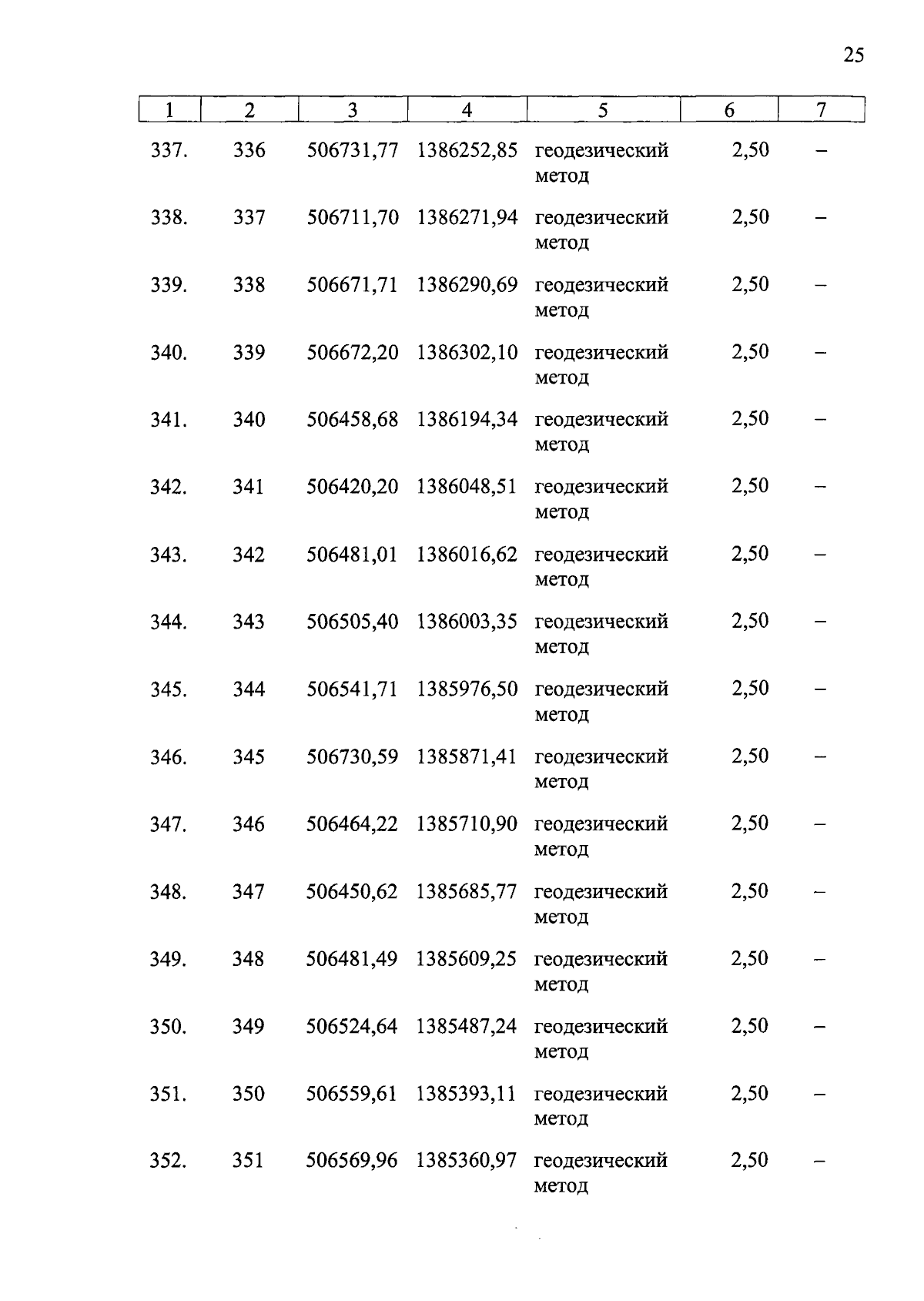 25

| 1 | 2 | 3 | 4 | 5 | 6 | 7 |
|---|---|---|---|---|---|---|
| 337. | 336 | 506731,77 | 1386252,85 | геодезический метод | 2,50 | – |
| 338. | 337 | 506711,70 | 1386271,94 | геодезический метод | 2,50 | – |
| 339. | 338 | 506671,71 | 1386290,69 | геодезический метод | 2,50 | – |
| 340. | 339 | 506672,20 | 1386302,10 | геодезический метод | 2,50 | – |
| 341. | 340 | 506458,68 | 1386194,34 | геодезический метод | 2,50 | – |
| 342. | 341 | 506420,20 | 1386048,51 | геодезический метод | 2,50 | – |
| 343. | 342 | 506481,01 | 1386016,62 | геодезический метод | 2,50 | – |
| 344. | 343 | 506505,40 | 1386003,35 | геодезический метод | 2,50 | – |
| 345. | 344 | 506541,71 | 1385976,50 | геодезический метод | 2,50 | – |
| 346. | 345 | 506730,59 | 1385871,41 | геодезический метод | 2,50 | – |
| 347. | 346 | 506464,22 | 1385710,90 | геодезический метод | 2,50 | – |
| 348. | 347 | 506450,62 | 1385685,77 | геодезический метод | 2,50 | – |
| 349. | 348 | 506481,49 | 1385609,25 | геодезический метод | 2,50 | – |
| 350. | 349 | 506524,64 | 1385487,24 | геодезический метод | 2,50 | – |
| 351. | 350 | 506559,61 | 1385393,11 | геодезический метод | 2,50 | – |
| 352. | 351 | 506569,96 | 1385360,97 | геодезический метод | 2,50 | – |